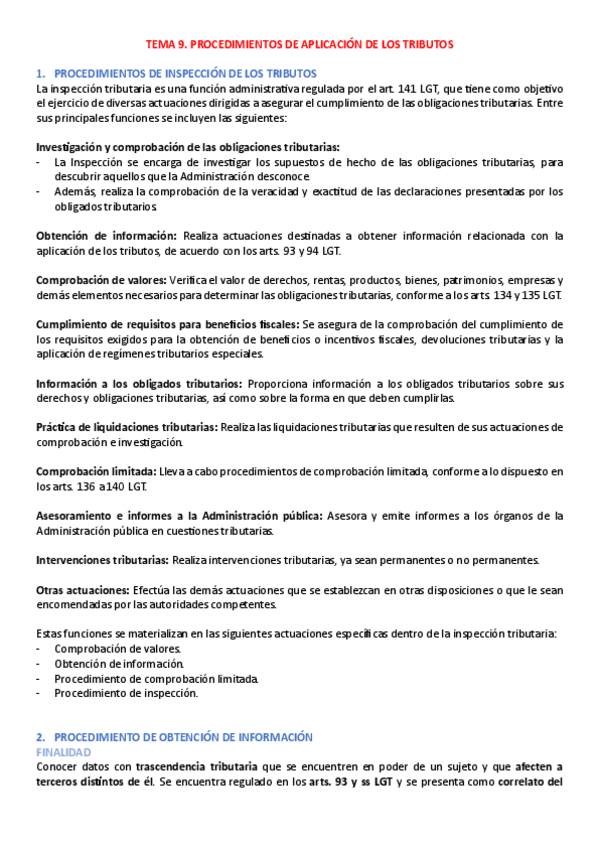 TEMA 9. PROCEDIMIENTOS DE APLICACIÓN DE LOS TRIBUTOS

1. PROCEDIMIENTOS DE INSPECCIÓN DE LOS TRIBUTOS
La inspección tributaria es una función administrativa regulada por el art. 141 LGT, que tiene como objetivo el ejercicio de diversas actuaciones dirigidas a asegurar el cumplimiento de las obligaciones tributarias. Entre sus principales funciones se incluyen las siguientes:

Investigación y comprobación de las obligaciones tributarias:
- La Inspección se encarga de investigar los supuestos de hecho de las obligaciones tributarias, para descubrir aquellos que la Administración desconoce
- Además, realiza la comprobación de la veracidad y exactitud de las declaraciones presentadas por los obligados tributarios.

Obtención de información: Realiza actuaciones destinadas a obtener información relacionada con la aplicación de los tributos, de acuerdo con los arts. 93 y 94 LGT.

Comprobación de valores: Verifica el valor de derechos, rentas, productos, bienes, patrimonios, empresas y demás elementos necesarios para determinar las obligaciones tributarias, conforme a los arts. 134 y 135 LGT.

Cumplimiento de requisitos para beneficios fiscales: Se asegura de la comprobación del cumplimiento de los requisitos exigidos para la obtención de beneficios o incentivos fiscales, devoluciones tributarias y la aplicación de regímenes tributarios especiales.

Información a los obligados tributarios: Proporciona información a los obligados tributarios sobre sus derechos y obligaciones tributarias, así como sobre la forma en que deben cumplirlas.

Práctica de liquidaciones tributarias: Realiza las liquidaciones tributarias que resulten de sus actuaciones de comprobación e investigación.

Comprobación limitada: Lleva a cabo procedimientos de comprobación limitada, conforme a lo dispuesto en los arts. 136 a 140 LGT.

Asesoramiento e informes a la Administración pública: Asesora y emite informes a los órganos de la Administración pública en cuestiones tributarias.

Intervenciones tributarias: Realiza intervenciones tributarias, ya sean permanentes o no permanentes.

Otras actuaciones: Efectúa las demás actuaciones que se establezcan en otras disposiciones o que le sean encomendadas por las autoridades competentes.

Estas funciones se materializan en las siguientes actuaciones específicas dentro de la inspección tributaria:
- Comprobación de valores.
- Obtención de información.
- Procedimiento de comprobación limitada.
- Procedimiento de inspección.

2. PROCEDIMIENTO DE OBTENCIÓN DE INFORMACIÓN
FINALIDAD
Conocer datos con trascendencia tributaria que se encuentren en poder de un sujeto y que afecten a terceros distintos de él. Se encuentra regulado en los arts. 93 y ss LGT y se presenta como correlato del